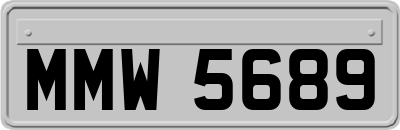 MMW 5689